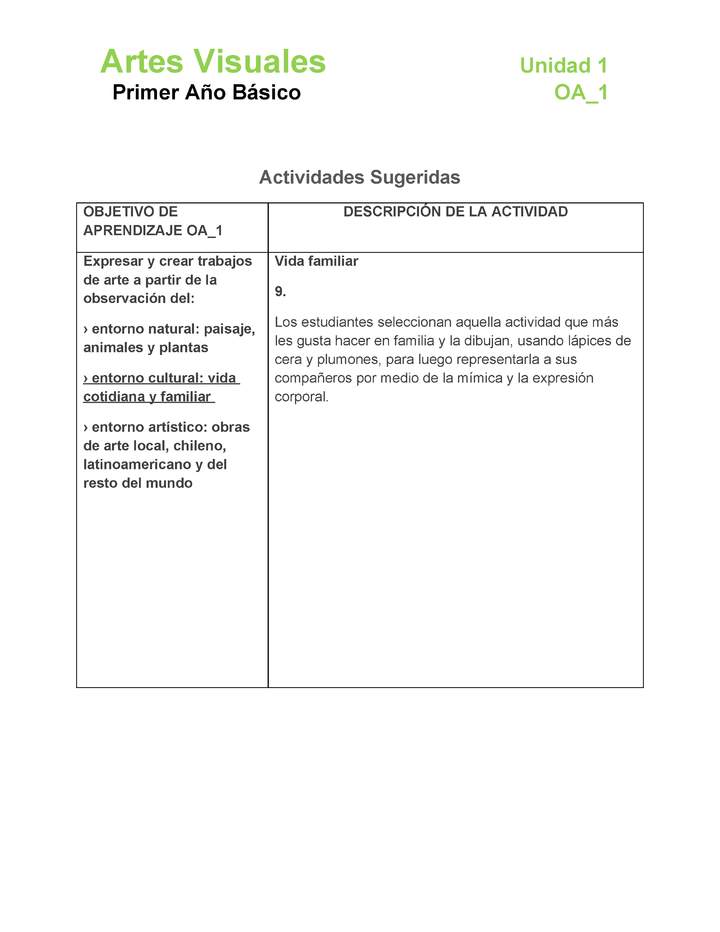 Artes Visuales
Primer Año Básico

Unidad 1
OA_1

Actividades Sugeridas

| OBJETIVO DE APRENDIZAJE OA_1 | DESCRIPCIÓN DE LA ACTIVIDAD |
|---|---|
| Expresar y crear trabajos de arte a partir de la observación del: › entorno natural: paisaje, animales y plantas › entorno cultural: vida cotidiana y familiar › entorno artístico: obras de arte local, chileno, latinoamericano y del resto del mundo | Vida familiar 9. Los estudiantes seleccionan aquella actividad que más les gusta hacer en familia y la dibujan, usando lápices de cera y plumones, para luego representarla a sus compañeros por medio de la mímica y la expresión corporal. |